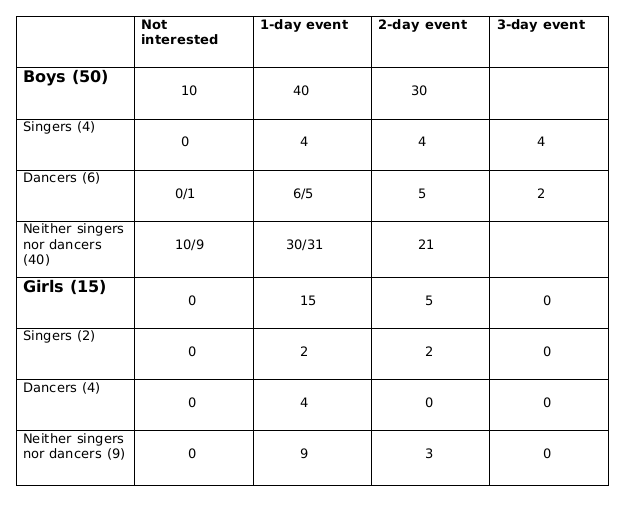 | | Not interested | 1-day event | 2-day event | 3-day event |
|---|---|---|---|---|
| **Boys (50)** | 10 | 40 | 30 | |
| Singers (4) | 0 | 4 | 4 | 4 |
| Dancers (6) | 0/1 | 6/5 | 5 | 2 |
| Neither singers nor dancers (40) | 10/9 | 30/31 | 21 | |
| **Girls (15)** | 0 | 15 | 5 | 0 |
| Singers (2) | 0 | 2 | 2 | 0 |
| Dancers (4) | 0 | 4 | 0 | 0 |
| Neither singers nor dancers (9) | 0 | 9 | 3 | 0 |